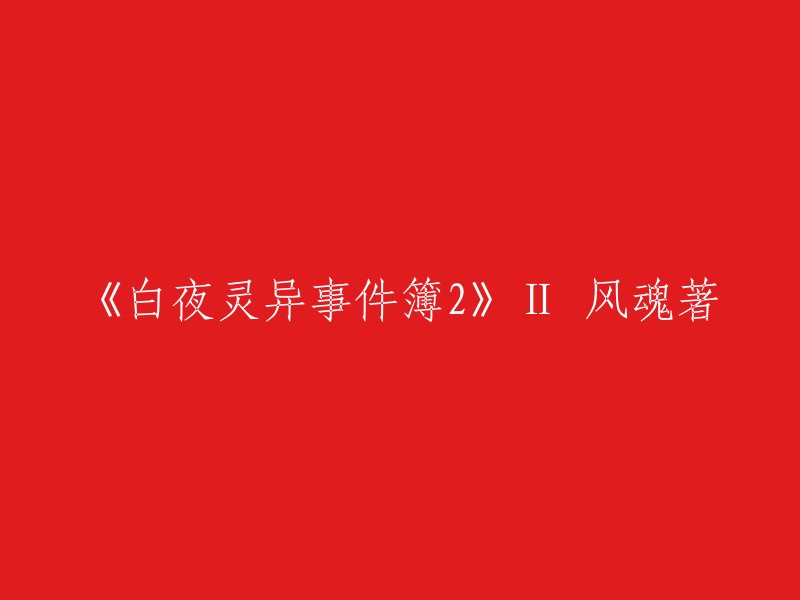 《白夜灵异事件簿2》 II 风魂著